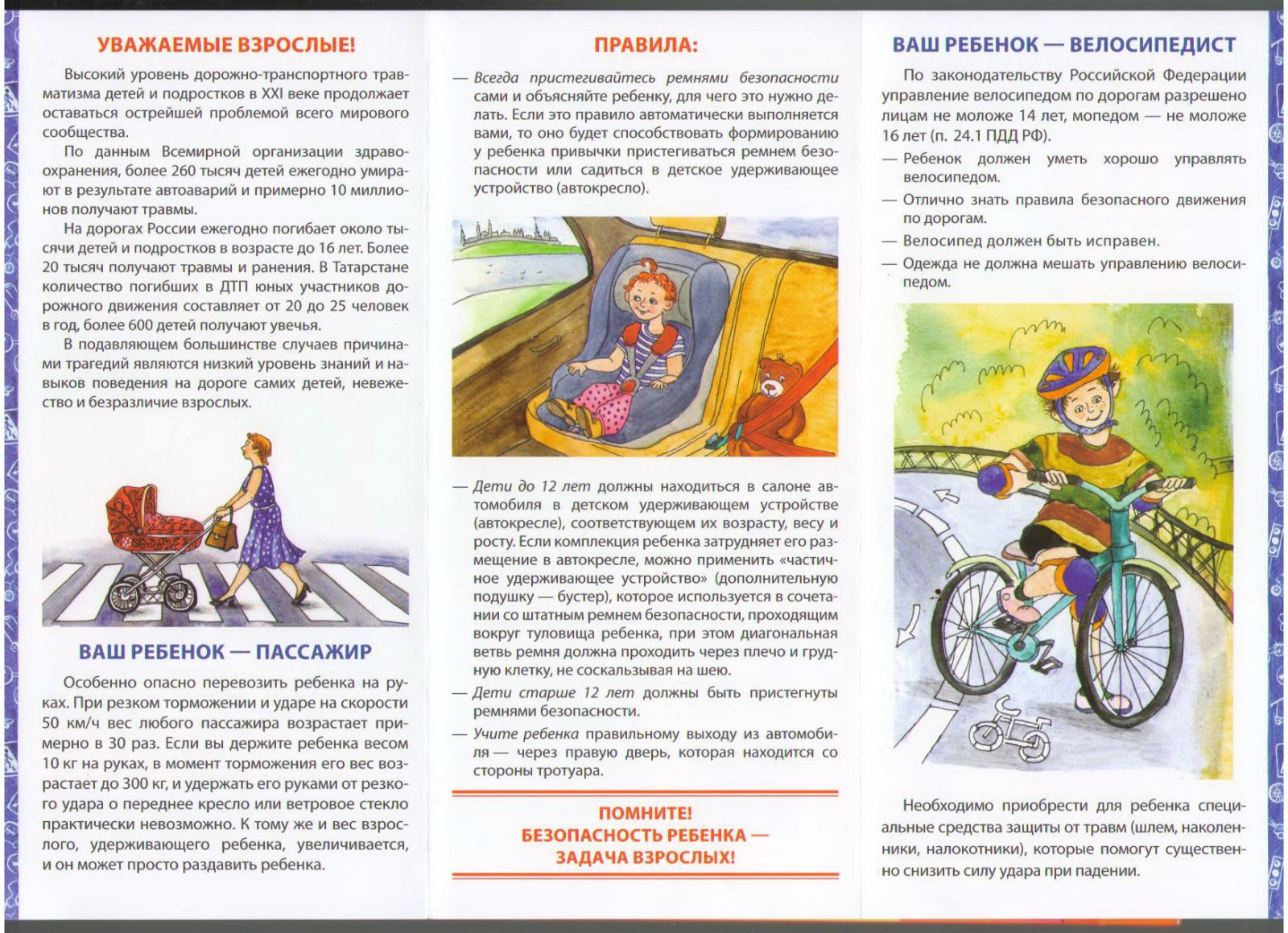 УВАЖАЕМЫЕ ВЗРОСЛЫЕ!

Высокий уровень дорожно-транспортного травматизма детей и подростков в XXI веке продолжает оставаться острейшей проблемой всего мирового сообщества.

По данным Всемирной организации здравоохранения, более 260 тысяч детей ежегодно умирают в результате автоаварий и примерно 10 миллионов получают травмы.

На дорогах России ежегодно погибает около тысячи детей и подростков в возрасте до 16 лет. Более 20 тысяч получают травмы и ранения. В Татарстане количество погибших в ДТП юных участников дорожного движения составляет от 20 до 25 человек в год, более 600 детей получают увечья.

В подавляющем большинстве случаев причинами трагедий являются низкий уровень знаний и навыков поведения на дороге самих детей, невежество и безразличие взрослых.

ВАШ РЕБЕНОК — ПАССАЖИР

Особенно опасно перевозить ребенка на руках. При резком торможении и ударе на скорости 50 км/ч вес любого пассажира возрастает примерно в 30 раз. Если вы держите ребенка весом 10 кг на руках, в момент торможения его вес возрастает до 300 кг, и удержать его руками от резкого удара о переднее кресло или ветровое стекло практически невозможно. К тому же и вес взрослого, удерживающего ребенка, увеличивается, и он может просто раздавить ребенка.

ПРАВИЛА:

— Всегда пристегивайтесь ремнями безопасности сами и объясняйте ребенку, для чего это нужно делать. Если это правило автоматически выполняется вами, то оно будет способствовать формированию у ребенка привычки пристегиваться ремнем безопасности или садиться в детское удерживающее устройство (автокресло).

— Дети до 12 лет должны находиться в салоне автомобиля в детском удерживающем устройстве (автокресле), соответствующем их возрасту, весу и росту. Если комплекция ребенка затрудняет его размещение в автокресле, можно применить «частичное удерживающее устройство» (дополнительную подушку — бустер), которое используется в сочетании со штатным ремнем безопасности, проходящим вокруг туловища ребенка, при этом диагональная ветвь ремня должна проходить через плечо и грудную клетку, не соскальзывая на шею.

— Дети старше 12 лет должны быть пристегнуты ремнями безопасности.

— Учите ребенка правильному выходу из автомобиля — через правую дверь, которая находится со стороны тротуара.

ПОМНИТЕ!
БЕЗОПАСНОСТЬ РЕБЕНКА — ЗАДАЧА ВЗРОСЛЫХ!

ВАШ РЕБЕНОК — ВЕЛОСИПЕДИСТ

По законодательству Российской Федерации управление велосипедом по дорогам разрешено лицам не моложе 14 лет, мопедом — не моложе 16 лет (п. 24.1 ПДД РФ).

— Ребенок должен уметь хорошо управлять велосипедом.

— Отлично знать правила безопасного движения по дорогам.

— Велосипед должен быть исправен.

— Одежда не должна мешать управлению велосипедом.

Необходимо приобрести для ребенка специальные средства защиты от травм (шлем, наколенники, налокотники), которые помогут существенно снизить силу удара при падении.